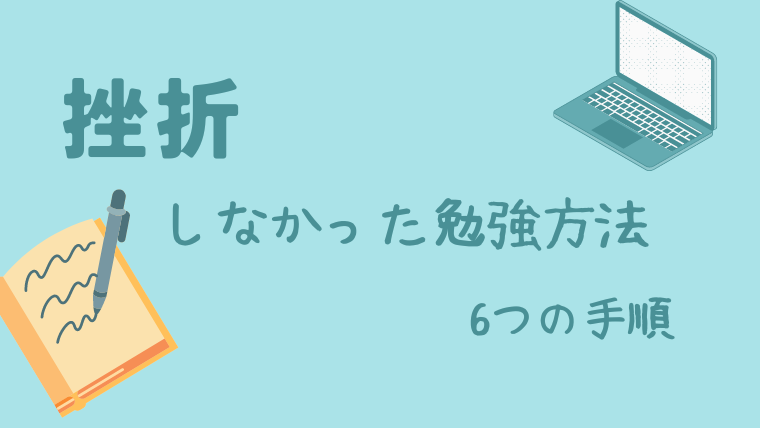 挫折

しなかった勉強方法

6つの手順